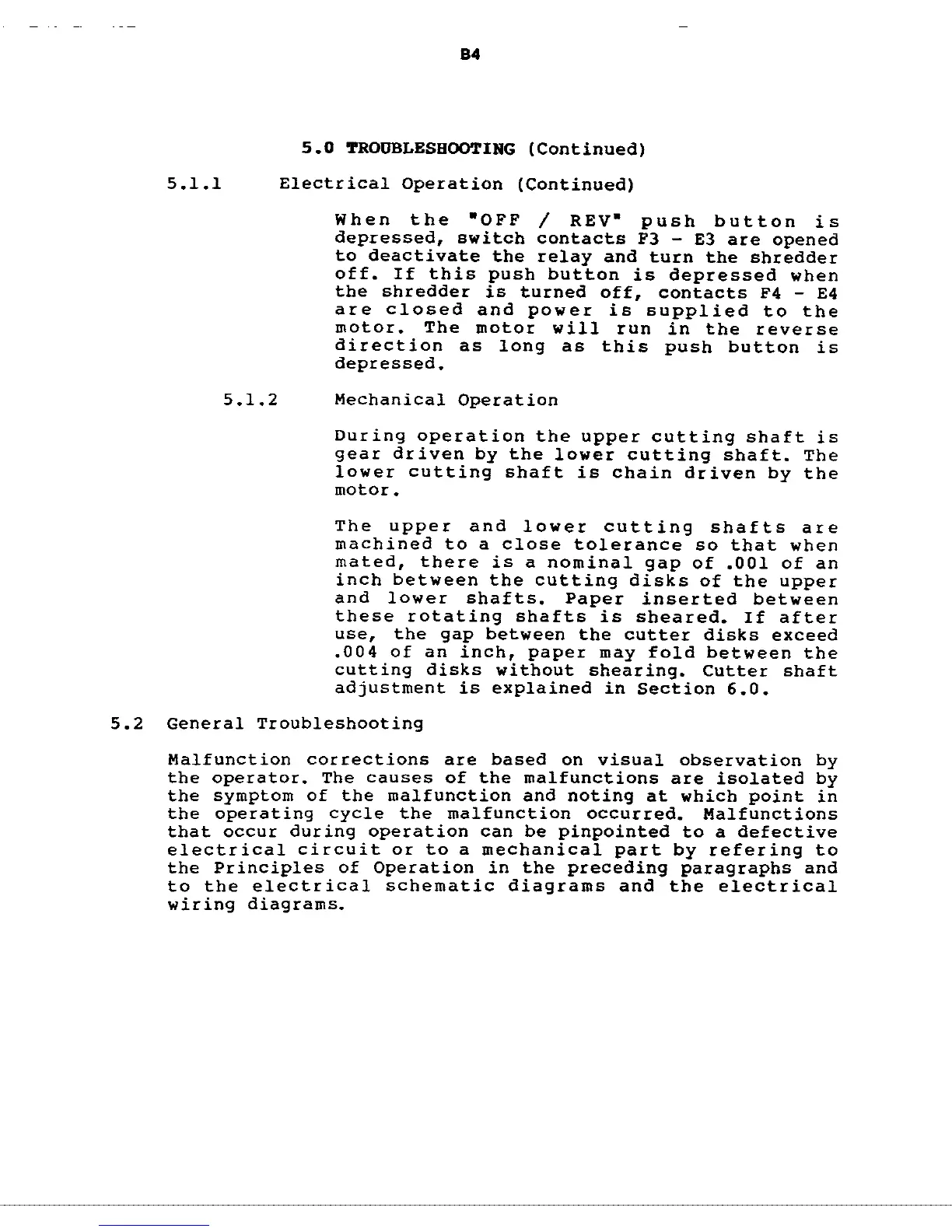 B4

5.0 TROUBLESHOOTING (Continued)

5.1.1 Electrical Operation (Continued)

When the "OFF / REV" push button is depressed, switch contacts F3 - E3 are opened to deactivate the relay and turn the shredder off. If this push button is depressed when the shredder is turned off, contacts F4 - E4 are closed and power is supplied to the motor. The motor will run in the reverse direction as long as this push button is depressed.

5.1.2 Mechanical Operation

During operation the upper cutting shaft is gear driven by the lower cutting shaft. The lower cutting shaft is chain driven by the motor.

The upper and lower cutting shafts are machined to a close tolerance so that when mated, there is a nominal gap of .001 of an inch between the cutting disks of the upper and lower shafts. Paper inserted between these rotating shafts is sheared. If after use, the gap between the cutter disks exceed .004 of an inch, paper may fold between the cutting disks without shearing. Cutter shaft adjustment is explained in Section 6.0.

5.2 General Troubleshooting

Malfunction corrections are based on visual observation by the operator. The causes of the malfunctions are isolated by the symptom of the malfunction and noting at which point in the operating cycle the malfunction occurred. Malfunctions that occur during operation can be pinpointed to a defective electrical circuit or to a mechanical part by refering to the Principles of Operation in the preceding paragraphs and to the electrical schematic diagrams and the electrical wiring diagrams.